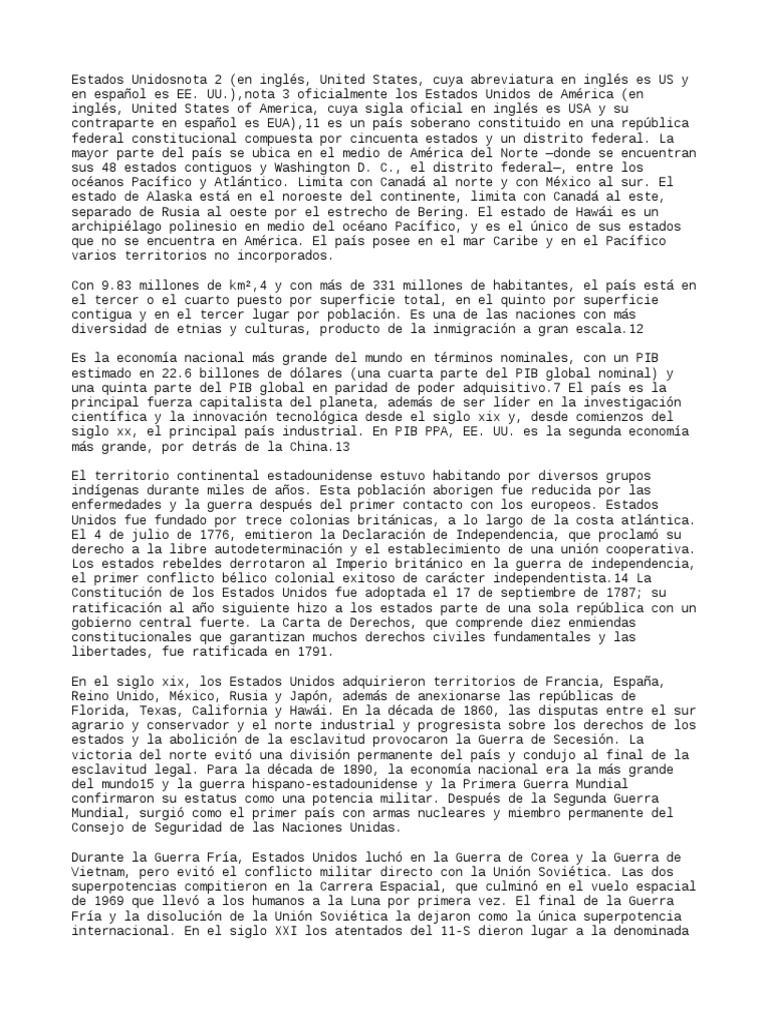 Estados Unidosnota 2 (en inglés, United States, cuya abreviatura en inglés es US y en español es EE. UU.),nota 3 oficialmente los Estados Unidos de América (en inglés, United States of America, cuya sigla oficial en inglés es USA y su contraparte en español es EUA),11 es un país soberano constituido en una república federal constitucional compuesta por cincuenta estados y un distrito federal. La mayor parte del país se ubica en el medio de América del Norte —donde se encuentran sus 48 estados contiguos y Washington D. C., el distrito federal—, entre los océanos Pacífico y Atlántico. Limita con Canadá al norte y con México al sur. El estado de Alaska está en el noroeste del continente, limita con Canadá al este, separado de Rusia al oeste por el estrecho de Bering. El estado de Hawái es un archipiélago polinesio en medio del océano Pacífico, y es el único de sus estados que no se encuentra en América. El país posee en el mar Caribe y en el Pacífico varios territorios no incorporados.

Con 9.83 millones de km²,4 y con más de 331 millones de habitantes, el país está en el tercer o el cuarto puesto por superficie total, en el quinto por superficie contigua y en el tercer lugar por población. Es una de las naciones con más diversidad de etnias y culturas, producto de la inmigración a gran escala.12

Es la economía nacional más grande del mundo en términos nominales, con un PIB estimado en 22.6 billones de dólares (una cuarta parte del PIB global nominal) y una quinta parte del PIB global en paridad de poder adquisitivo.7 El país es la principal fuerza capitalista del planeta, además de ser líder en la investigación científica y la innovación tecnológica desde el siglo xix y, desde comienzos del siglo xx, el principal país industrial. En PIB PPA, EE. UU. es la segunda economía más grande, por detrás de la China.13

El territorio continental estadounidense estuvo habitando por diversos grupos indígenas durante miles de años. Esta población aborigen fue reducida por las enfermedades y la guerra después del primer contacto con los europeos. Estados Unidos fue fundado por trece colonias británicas, a lo largo de la costa atlántica. El 4 de julio de 1776, emitieron la Declaración de Independencia, que proclamó su derecho a la libre autodeterminación y el establecimiento de una unión cooperativa. Los estados rebeldes derrotaron al Imperio británico en la guerra de independencia, el primer conflicto bélico colonial exitoso de carácter independentista.14 La Constitución de los Estados Unidos fue adoptada el 17 de septiembre de 1787; su ratificación al año siguiente hizo a los estados parte de una sola república con un gobierno central fuerte. La Carta de Derechos, que comprende diez enmiendas constitucionales que garantizan muchos derechos civiles fundamentales y las libertades, fue ratificada en 1791.

En el siglo xix, los Estados Unidos adquirieron territorios de Francia, España, Reino Unido, México, Rusia y Japón, además de anexionarse las repúblicas de Florida, Texas, California y Hawái. En la década de 1860, las disputas entre el sur agrario y conservador y el norte industrial y progresista sobre los derechos de los estados y la abolición de la esclavitud provocaron la Guerra de Secesión. La victoria del norte evitó una división permanente del país y condujo al final de la esclavitud legal. Para la década de 1890, la economía nacional era la más grande del mundo15 y la guerra hispano-estadounidense y la Primera Guerra Mundial confirmaron su estatus como una potencia militar. Después de la Segunda Guerra Mundial, surgió como el primer país con armas nucleares y miembro permanente del Consejo de Seguridad de las Naciones Unidas.

Durante la Guerra Fría, Estados Unidos luchó en la Guerra de Corea y la Guerra de Vietnam, pero evitó el conflicto militar directo con la Unión Soviética. Las dos superpotencias compitieron en la Carrera Espacial, que culminó en el vuelo espacial de 1969 que llevó a los humanos a la Luna por primera vez. El final de la Guerra Fría y la disolución de la Unión Soviética la dejaron como la única superpotencia internacional. En el siglo XXI los atentados del 11-S dieron lugar a la denominada